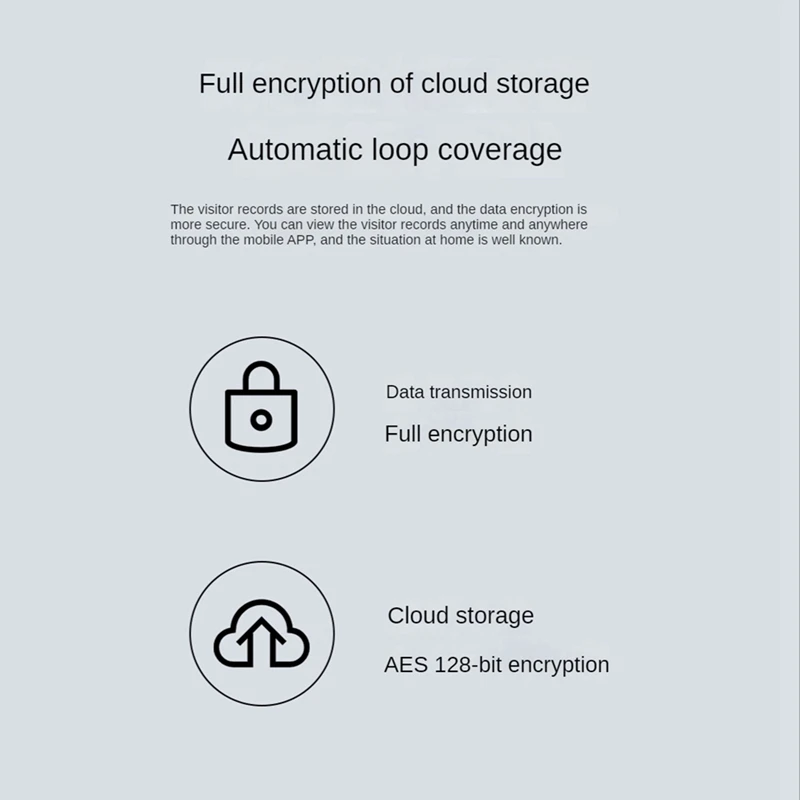 Full encryption of cloud storage

Automatic loop coverage

The visitor records are stored in the cloud, and the data encryption is more secure. You can view the visitor records anytime and anywhere through the mobile APP, and the situation at home is well known.

Data transmission

Full encryption

Cloud storage

AES 128-bit encryption